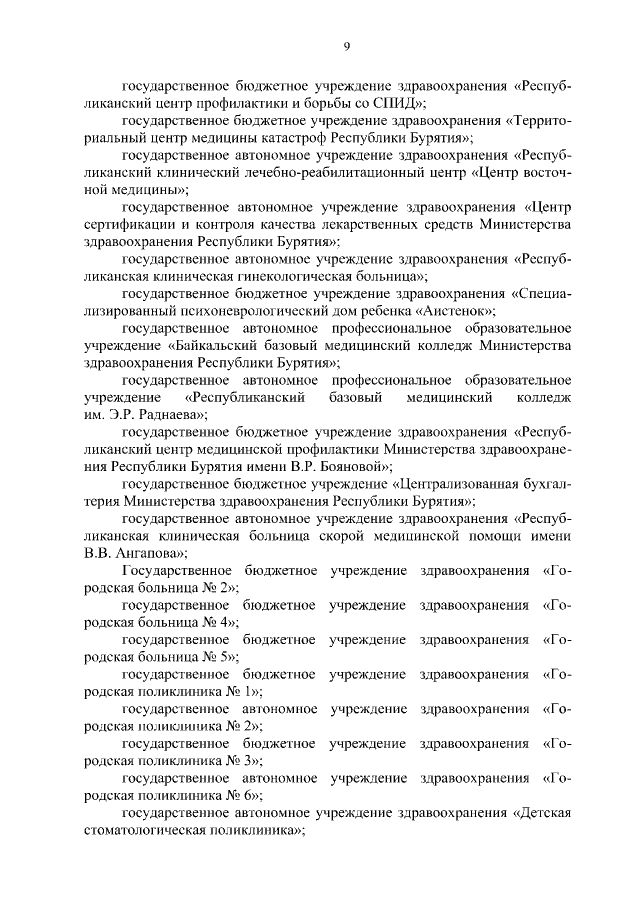 9

государственное бюджетное учреждение здравоохранения «Республиканский центр профилактики и борьбы со СПИД»;

государственное бюджетное учреждение здравоохранения «Территориальный центр медицины катастроф Республики Бурятия»;

государственное автономное учреждение здравоохранения «Республиканский клинический лечебно-реабилитационный центр «Центр восточной медицины»;

государственное автономное учреждение здравоохранения «Центр сертификации и контроля качества лекарственных средств Министерства здравоохранения Республики Бурятия»;

государственное автономное учреждение здравоохранения «Республиканская клиническая гинекологическая больница»;

государственное бюджетное учреждение здравоохранения «Специализированный психоневрологический дом ребенка «Аистенок»;

государственное автономное профессиональное образовательное учреждение «Байкальский базовый медицинский колледж Министерства здравоохранения Республики Бурятия»;

государственное автономное профессиональное образовательное учреждение «Республиканский базовый медицинский колледж им. Э.Р. Раднаева»;

государственное бюджетное учреждение здравоохранения «Республиканский центр медицинской профилактики Министерства здравоохранения Республики Бурятия имени В.Р. Бояновой»;

государственное бюджетное учреждение «Централизованная бухгалтерия Министерства здравоохранения Республики Бурятия»;

государственное автономное учреждение здравоохранения «Республиканская клиническая больница скорой медицинской помощи имени В.В. Ангапова»;

Государственное бюджетное учреждение здравоохранения «Городская больница № 2»;

государственное бюджетное учреждение здравоохранения «Городская больница № 4»;

государственное бюджетное учреждение здравоохранения «Городская больница № 5»;

государственное бюджетное учреждение здравоохранения «Городская поликлиника № 1»;

государственное автономное учреждение здравоохранения «Городская поликлиника № 2»;

государственное бюджетное учреждение здравоохранения «Городская поликлиника № 3»;

государственное автономное учреждение здравоохранения «Городская поликлиника № 6»;

государственное автономное учреждение здравоохранения «Детская стоматологическая поликлиника»;